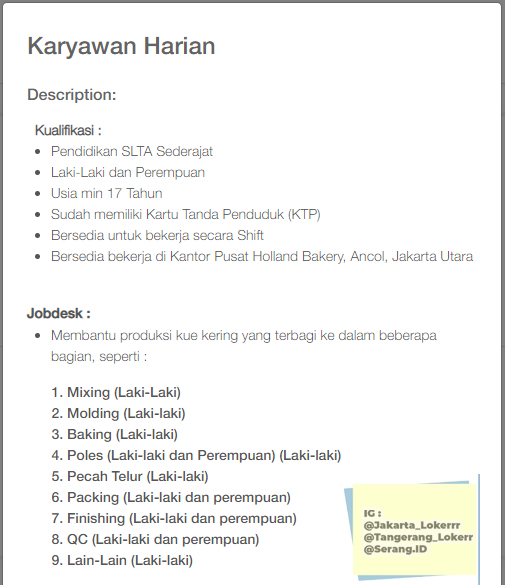 Karyawan Harian

Description:

Kualifikasi :
- Pendidikan SLTA Sederajat
- Laki-Laki dan Perempuan
- Usia min 17 Tahun
- Sudah memiliki Kartu Tanda Penduduk (KTP)
- Bersedia untuk bekerja secara Shift
- Bersedia bekerja di Kantor Pusat Holland Bakery, Ancol, Jakarta Utara

Jobdesk :
- Membantu produksi kue kering yang terbagi ke dalam beberapa bagian, seperti :

1. Mixing (Laki-Laki)
2. Molding (Laki-laki)
3. Baking (Laki-laki)
4. Poles (Laki-laki dan Perempuan) (Laki-laki)
5. Pecah Telur (Laki-laki)
6. Packing (Laki-laki dan perempuan)
7. Finishing (Laki-laki dan perempuan)
8. QC (Laki-laki dan perempuan)
9. Lain-Lain (Laki-laki)

IG :
@Jakarta_Lokerrr
@Tangerang_Lokerr
@Serang.ID